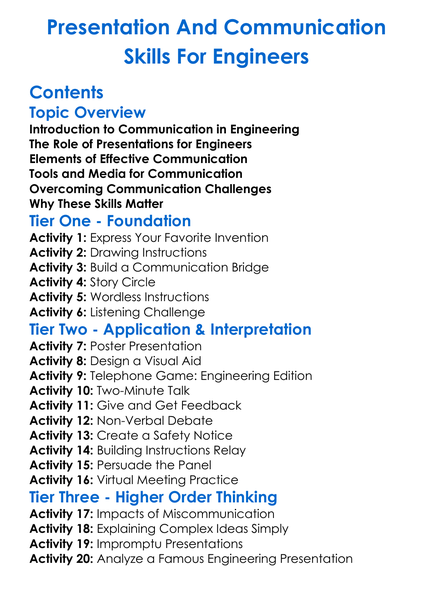 Presentation And Communication Skills For Engineers

Contents

Topic Overview

Introduction to Communication in Engineering
The Role of Presentations for Engineers
Elements of Effective Communication
Tools and Media for Communication
Overcoming Communication Challenges
Why These Skills Matter

Tier One - Foundation

Activity 1: Express Your Favorite Invention
Activity 2: Drawing Instructions
Activity 3: Build a Communication Bridge
Activity 4: Story Circle
Activity 5: Wordless Instructions
Activity 6: Listening Challenge

Tier Two - Application & Interpretation

Activity 7: Poster Presentation
Activity 8: Design a Visual Aid
Activity 9: Telephone Game: Engineering Edition
Activity 10: Two-Minute Talk
Activity 11: Give and Get Feedback
Activity 12: Non-Verbal Debate
Activity 13: Create a Safety Notice
Activity 14: Building Instructions Relay
Activity 15: Persuade the Panel
Activity 16: Virtual Meeting Practice

Tier Three - Higher Order Thinking

Activity 17: Impacts of Miscommunication
Activity 18: Explaining Complex Ideas Simply
Activity 19: Impromptu Presentations
Activity 20: Analyze a Famous Engineering Presentation